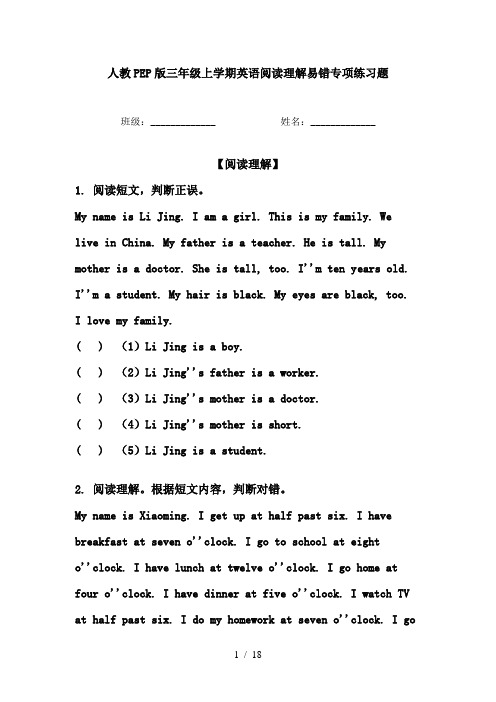 人教PEP版三年级上学期英语阅读理解易错专项练习题

班级：____________　　　　姓名：____________

【阅读理解】

1. 阅读短文，判断正误。

My name is Li Jing. I am a girl. This is my family. We live in China. My father is a teacher. He is tall. My mother is a doctor. She is tall, too. I''m ten years old. I''m a student. My hair is black. My eyes are black, too. I love my family.

(　)　(1) Li Jing is a boy.

(　)　(2) Li Jing''s father is a worker.

(　)　(3) Li Jing''s mother is a doctor.

(　)　(4) Li Jing''s mother is short.

(　)　(5) Li Jing is a student.

2. 阅读理解。根据短文内容，判断对错。

My name is Xiaoming. I get up at half past six. I have breakfast at seven o''clock. I go to school at eight o''clock. I have lunch at twelve o''clock. I go home at four o''clock. I have dinner at five o''clock. I watch TV at half past six. I do my homework at seven o''clock. I go

1 / 18